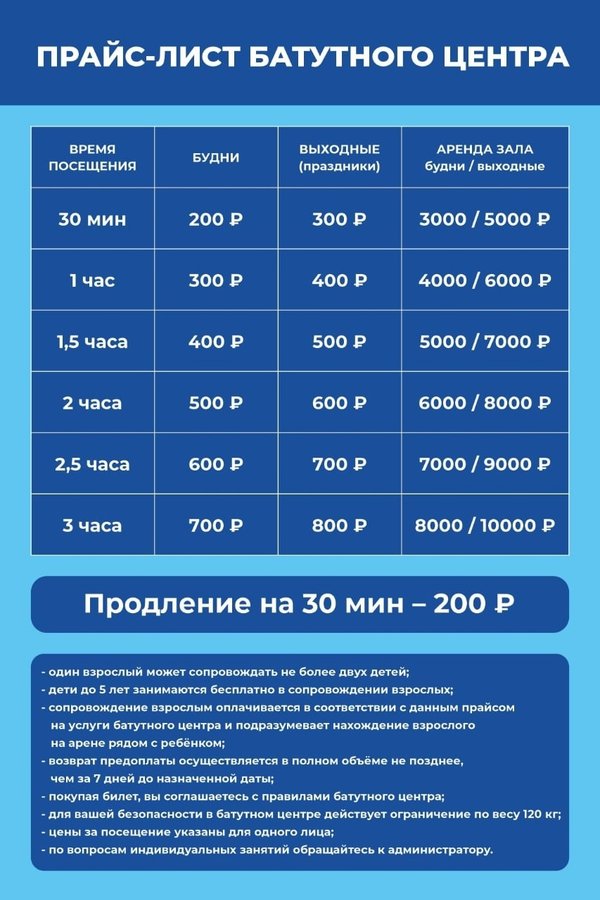 ПРАЙС-ЛИСТ БАТУТНОГО ЦЕНТРА

| ВРЕМЯ ПОСЕЩЕНИЯ | БУДНИ | ВЫХОДНЫЕ (праздники) | АРЕНДА ЗАЛА будни / выходные |
|---|---|---|---|
| 30 мин | 200 ₽ | 300 ₽ | 3000 / 5000 ₽ |
| 1 час | 300 ₽ | 400 ₽ | 4000 / 6000 ₽ |
| 1,5 часа | 400 ₽ | 500 ₽ | 5000 / 7000 ₽ |
| 2 часа | 500 ₽ | 600 ₽ | 6000 / 8000 ₽ |
| 2,5 часа | 600 ₽ | 700 ₽ | 7000 / 9000 ₽ |
| 3 часа | 700 ₽ | 800 ₽ | 8000 / 10000 ₽ |

Продление на 30 мин – 200 ₽

- один взрослый может сопровождать не более двух детей;
- дети до 5 лет занимаются бесплатно в сопровождении взрослых;
- сопровождение взрослым оплачивается в соответствии с данным прайсом на услуги батутного центра и подразумевает нахождение взрослого на арене рядом с ребёнком;
- возврат предоплаты осуществляется в полном объёме не позднее, чем за 7 дней до назначенной даты;
- покупая билет, вы соглашаетесь с правилами батутного центра;
- для вашей безопасности в батутном центре действует ограничение по весу 120 кг;
- цены за посещение указаны для одного лица;
- по вопросам индивидуальных занятий обращайтесь к администратору.